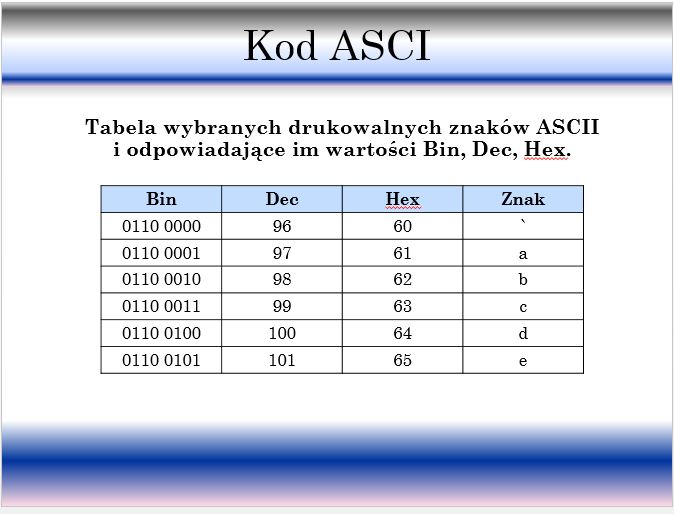 Kod ASCI

Tabela wybranych drukowalnych znaków ASCII i odpowiadające im wartości Bin, Dec, Hex.

| Bin | Dec | Hex | Znak |
|---|---|---|---|
| 0110 0000 | 96 | 60 | ` |
| 0110 0001 | 97 | 61 | a |
| 0110 0010 | 98 | 62 | b |
| 0110 0011 | 99 | 63 | c |
| 0110 0100 | 100 | 64 | d |
| 0110 0101 | 101 | 65 | e |